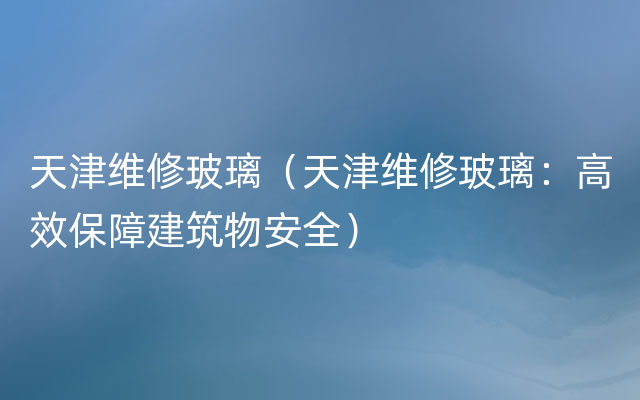 天津维修玻璃（天津维修玻璃：高效保障建筑物安全）